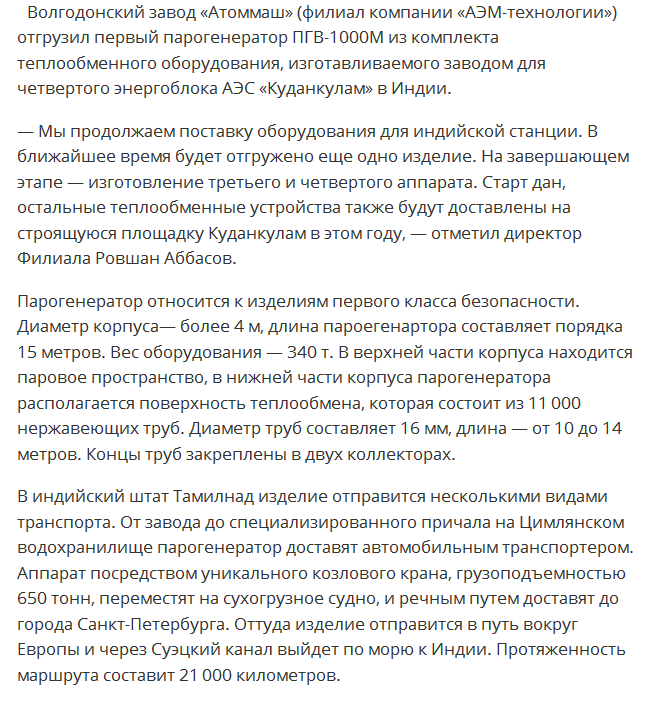 Волгодонский завод «Атоммаш» (филиал компании «АЭМ-технологии») отгрузил первый парогенератор ПГВ-1000М из комплекта теплообменного оборудования, изготавливаемого заводом для четвертого энергоблока АЭС «Куданкулам» в Индии.

— Мы продолжаем поставку оборудования для индийской станции. В ближайшее время будет отгружено еще одно изделие. На завершающем этапе — изготовление третьего и четвертого аппарата. Старт дан, остальные теплообменные устройства также будут доставлены на строящуюся площадку Куданкулам в этом году, — отметил директор Филиала Ровшан Аббасов.

Парогенератор относится к изделиям первого класса безопасности. Диаметр корпуса— более 4 м, длина пароегенартора составляет порядка 15 метров. Вес оборудования — 340 т. В верхней части корпуса находится паровое пространство, в нижней части корпуса парогенератора располагается поверхность теплообмена, которая состоит из 11 000 нержавеющих труб. Диаметр труб составляет 16 мм, длина — от 10 до 14 метров. Концы труб закреплены в двух коллекторах.

В индийский штат Тамилнад изделие отправится несколькими видами транспорта. От завода до специализированного причала на Цимлянском водохранилище парогенератор доставят автомобильным транспортером. Аппарат посредством уникального козлового крана, грузоподъемностью 650 тонн, переместят на сухогрузное судно, и речным путем доставят до города Санкт-Петербурга. Оттуда изделие отправится в путь вокруг Европы и через Суэцкий канал выйдет по морю к Индии. Протяженность маршрута составит 21 000 километров.